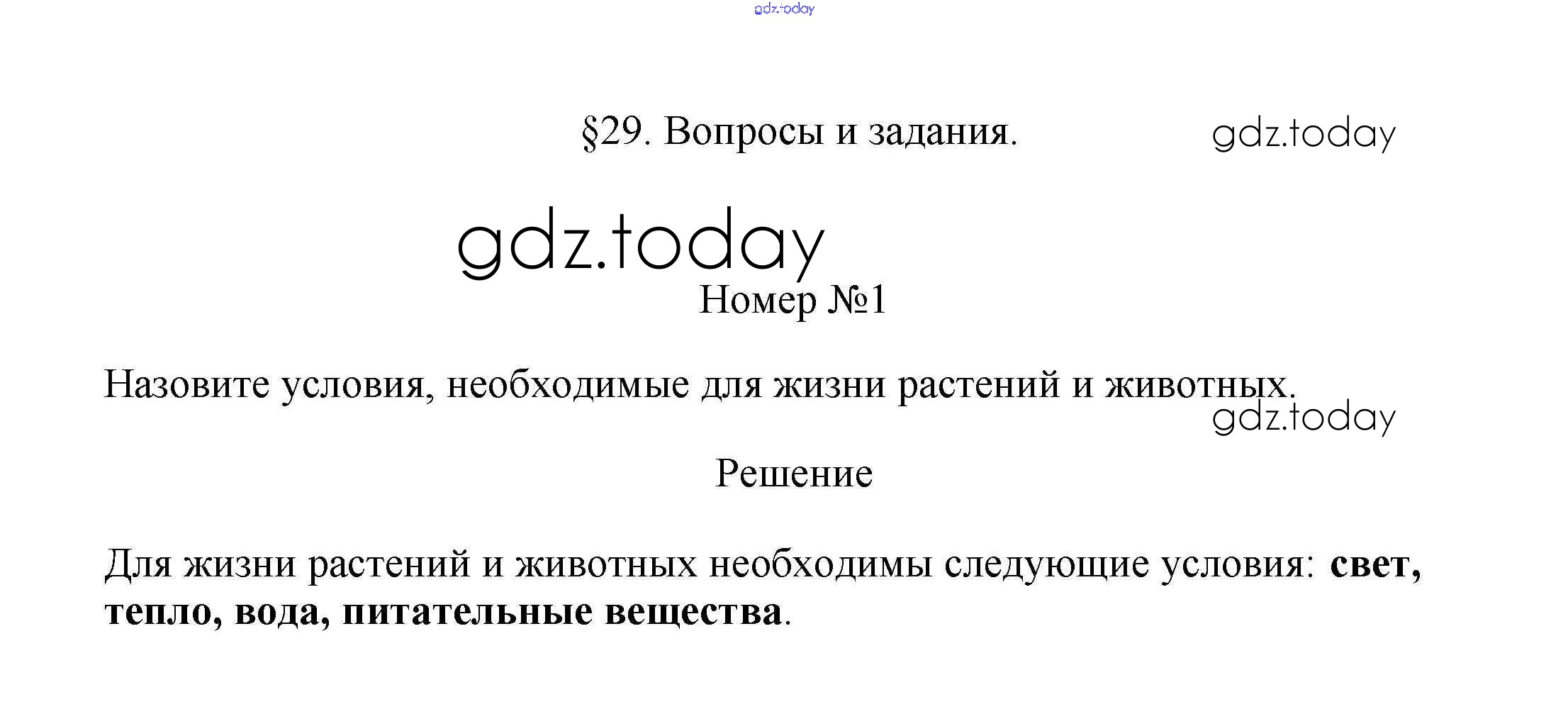 §29. Вопросы и задания.

Номер №1

Назовите условия, необходимые для жизни растений и животных.

Решение

Для жизни растений и животных необходимы следующие условия: свет, тепло, вода, питательные вещества.

gdz.today